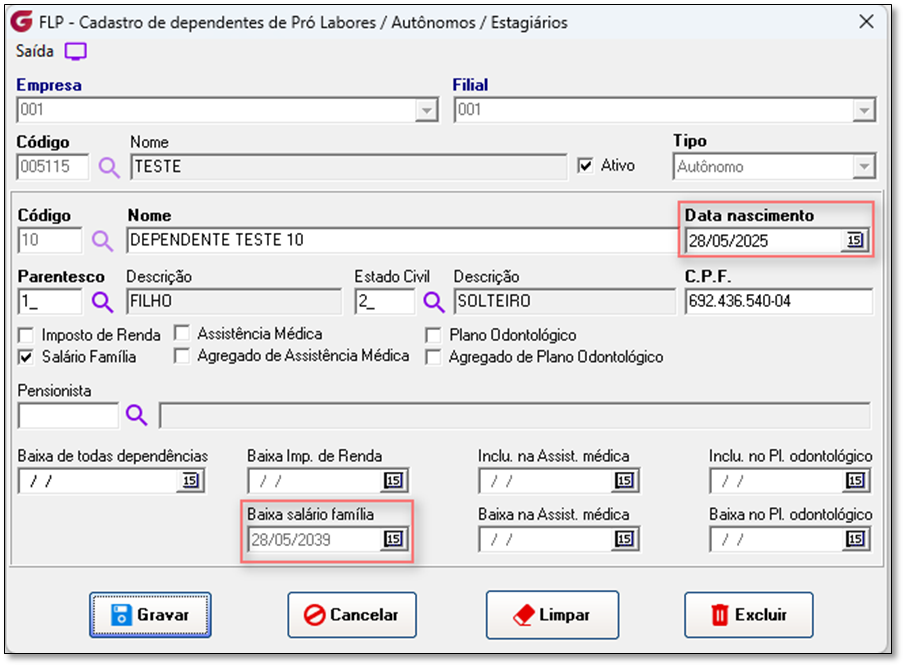 FLP - Cadastro de dependentes de Pró Labores / Autônomos / Estagiários

Saída

Empresa
001

Filial
001

Código
005115

Nome
TESTE

Ativo

Tipo
Autônomo

Código
10

Nome
DEPENDENTE TESTE 10

Data nascimento
28/05/2025 15

Parentesco
1_

Descrição
FILHO

Estado Civil
2_

Descrição
SOLTEIRO

C.P.F.
692.436.540-04

Imposto de Renda
Salário Família
Assistência Médica
Agregado de Assistência Médica
Plano Odontológico
Agregado de Plano Odontológico

Pensionista

Baixa de todas dependências
/ / 15

Baixa Imp. de Renda
/ / 15

Inclu. na Assist. médica
/ / 15

Inclu. no Pl. odontológico
/ / 15

Baixa salário família
28/05/2039 15

Baixa na Assist. médica
/ / 15

Baixa no Pl. odontológico
/ / 15

Gravar
Cancelar
Limpar
Excluir